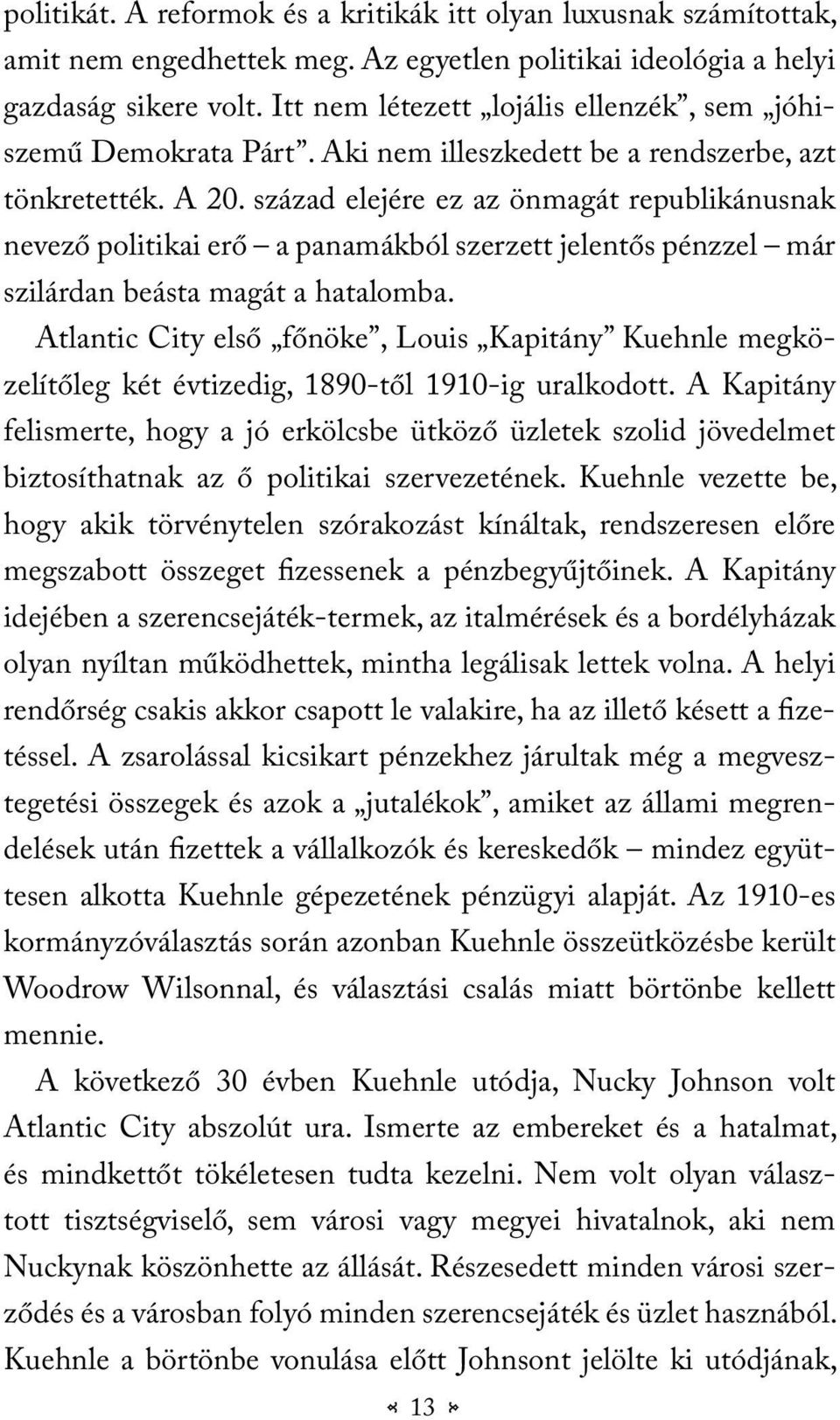 politikát. A reformok és a kritikák itt olyan luxusnak számítottak, amit nem engedhettek meg. Az egyetlen politikai ideológia a helyi gazdaság sikere volt. Itt nem létezett „lojális ellenzék”, sem „jóhiszemű Demokrata Párt”. Aki nem illeszkedett be a rendszerbe, azt tönkretették. A 20. század elejére ez az önmagát republikánusnak nevező politikai erő – a panamákból szerzett jelentős pénzzel – már szilárdan beásta magát a hatalomba.

Atlantic City első „főnöke”, Louis „Kapitány” Kuehnle megközelítőleg két évtizedig, 1890-től 1910-ig uralkodott. A Kapitány felismerte, hogy a jó erkölcsbe ütköző üzletek szolid jövedelmet biztosíthatnak az ő politikai szervezetének. Kuehnle vezette be, hogy akik törvénytelen szórakozást kínáltak, rendszeresen előre megszabott összeget fizessenek a pénzbegyűjtőinek. A Kapitány idejében a szerencsejáték-termek, az italmérések és a bordélyházak olyan nyíltan működhettek, mintha legálisak lettek volna. A helyi rendőrség csakis akkor csapott le valakire, ha az illető késett a fizetéssel. A zsarolással kicsikart pénzekhez járultak még a megvesztegetési összegek és azok a „jutalékok”, amiket az állami megrendelések után fizettek a vállalkozók és kereskedők – mindez együttesen alkotta Kuehnle gépezetének pénzügyi alapját. Az 1910-es kormányzóválasztás során azonban Kuehnle összeütközésbe került Woodrow Wilsonnal, és választási csalás miatt börtönbe kellett mennie.

A következő 30 évben Kuehnle utódja, Nucky Johnson volt Atlantic City abszolút ura. Ismerte az embereket és a hatalmat, és mindkettőt tökéletesen tudta kezelni. Nem volt olyan választott tisztségviselő, sem városi vagy megyei hivatalnok, aki nem Nuckynak köszönhette az állását. Részesedett minden városi szerződés és a városban folyó minden szerencsejáték és üzlet hasznából. Kuehnle a börtönbe vonulása előtt Johnsont jelölte ki utódjának,

13